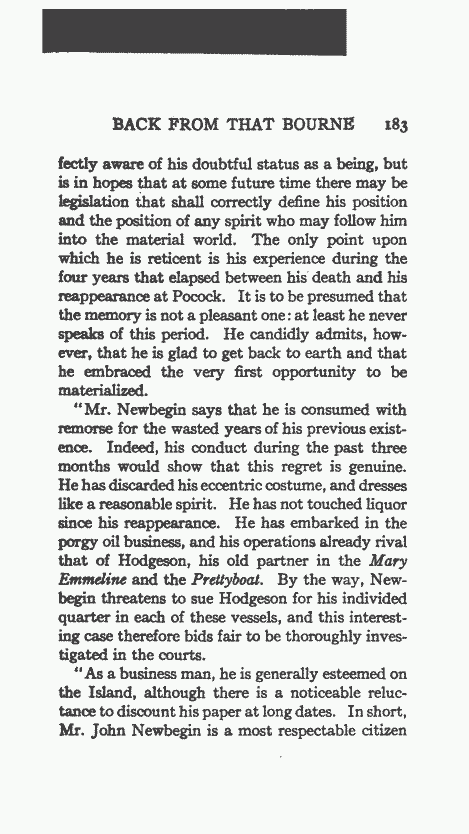 BACK FROM THAT BOURNE 183

fectly aware of his doubtful status as a being, but is in hopes that at some future time there may be legislation that shall correctly define his position and the position of any spirit who may follow him into the material world. The only point upon which he is reticent is his experience during the four years that elapsed between his death and his reappearance at Pocock. It is to be presumed that the memory is not a pleasant one: at least he never speaks of this period. He candidly admits, however, that he is glad to get back to earth and that he embraced the very first opportunity to be materialized.

"Mr. Newbegin says that he is consumed with remorse for the wasted years of his previous existence. Indeed, his conduct during the past three months would show that this regret is genuine. He has discarded his eccentric costume, and dresses like a reasonable spirit. He has not touched liquor since his reappearance. He has embarked in the porgy oil business, and his operations already rival that of Hodgeson, his old partner in the Mary Emmeline and the Prettyboat. By the way, Newbegin threatens to sue Hodgeson for his individed quarter in each of these vessels, and this interesting case therefore bids fair to be thoroughly investigated in the courts.

"As a business man, he is generally esteemed on the Island, although there is a noticeable reluctance to discount his paper at long dates. In short, Mr. John Newbegin is a most respectable citizen